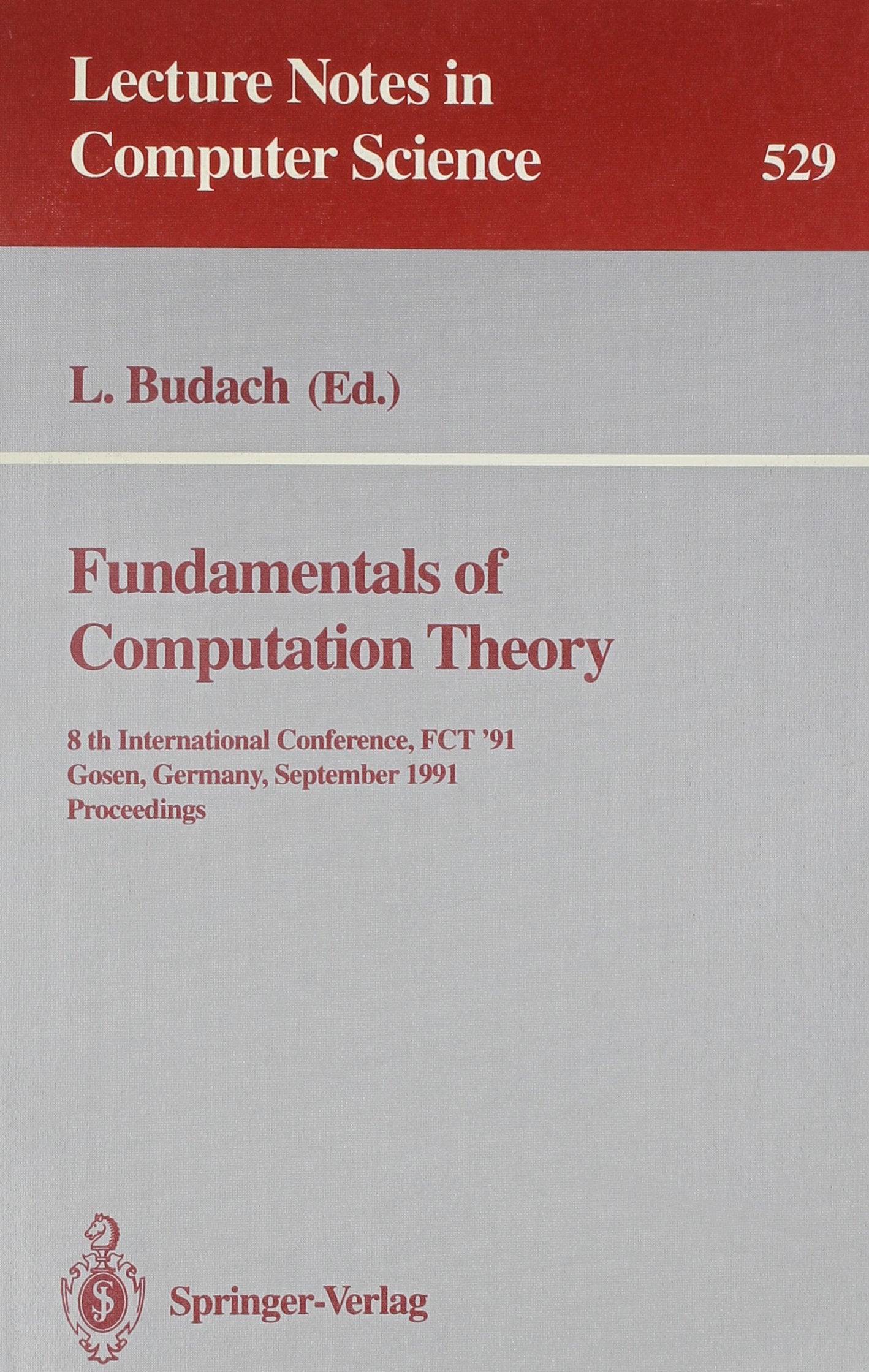 Lecture Notes in
Computer Science
529

L. Budach (Ed.)

Fundamentals of
Computation Theory

8 th International Conference, FCT '91
Gosen, Germany, September 1991
Proceedings

Springer-Verlag